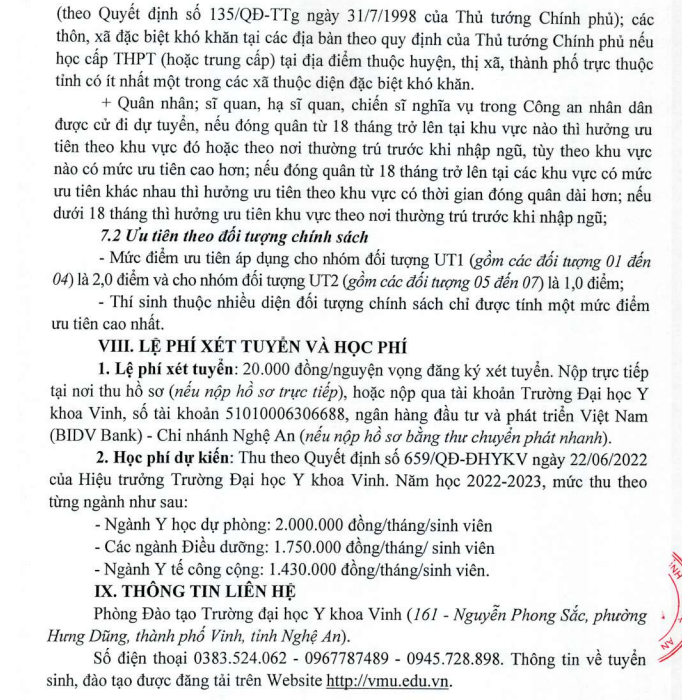 (theo Quyết định số 135/QĐ-TTg ngày 31/7/1998 của Thủ tướng Chính phủ); các thôn, xã đặc biệt khó khăn tại các địa bàn theo quy định của Thủ tướng Chính phủ nếu học cấp THPT (hoặc trung cấp) tại địa điểm thuộc huyện, thị xã, thành phố trực thuộc tỉnh có ít nhất một trong các xã thuộc diện đặc biệt khó khăn.

+ Quân nhân; sĩ quan, hạ sĩ quan, chiến sĩ nghĩa vụ trong Công an nhân dân được cử đi dự tuyển, nếu đóng quân từ 18 tháng trở lên tại khu vực nào thì hưởng ưu tiên theo khu vực đó hoặc theo nơi thường trú trước khi nhập ngũ, tùy theo khu vực nào có mức ưu tiên cao hơn; nếu đóng quân từ 18 tháng trở lên tại các khu vực có mức ưu tiên khác nhau thì hưởng ưu tiên theo khu vực có thời gian đóng quân dài hơn; nếu dưới 18 tháng thì hưởng ưu tiên khu vực theo nơi thường trú trước khi nhập ngũ;

7.2 Ưu tiên theo đối tượng chính sách

- Mức điểm ưu tiên áp dụng cho nhóm đối tượng UT1 (gồm các đối tượng 01 đến 04) là 2,0 điểm và cho nhóm đối tượng UT2 (gồm các đối tượng 05 đến 07) là 1,0 điểm;

- Thí sinh thuộc nhiều diện đối tượng chính sách chỉ được tính một mức điểm ưu tiên cao nhất.

VIII. LỆ PHÍ XÉT TUYỂN VÀ HỌC PHÍ

1. Lệ phí xét tuyển: 20.000 đồng/nguyện vọng đăng ký xét tuyển. Nộp trực tiếp tại nơi thu hồ sơ (nếu nộp hồ sơ trực tiếp), hoặc nộp qua tài khoản Trường Đại học Y khoa Vinh, số tài khoản 51010006306688, ngân hàng đầu tư và phát triển Việt Nam (BIDV Bank) - Chi nhánh Nghệ An (nếu nộp hồ sơ bằng thư chuyển phát nhanh).

2. Học phí dự kiến: Thu theo Quyết định số 659/QĐ-ĐHYKV ngày 22/06/2022 của Hiệu trưởng Trường Đại học Y khoa Vinh. Năm học 2022-2023, mức thu theo từng ngành như sau:

- Ngành Y học dự phòng: 2.000.000 đồng/tháng/sinh viên
- Các ngành Điều dưỡng: 1.750.000 đồng/tháng/ sinh viên
- Ngành Y tế công cộng: 1.430.000 đồng/tháng/sinh viên.

IX. THÔNG TIN LIÊN HỆ

Phòng Đào tạo Trường đại học Y khoa Vinh (161 - Nguyễn Phong Sắc, phường Hưng Dũng, thành phố Vinh, tỉnh Nghệ An).

Số điện thoại 0383.524.062 - 0967787489 - 0945.728.898. Thông tin về tuyển sinh, đào tạo được đăng tải trên Website http://vmu.edu.vn.